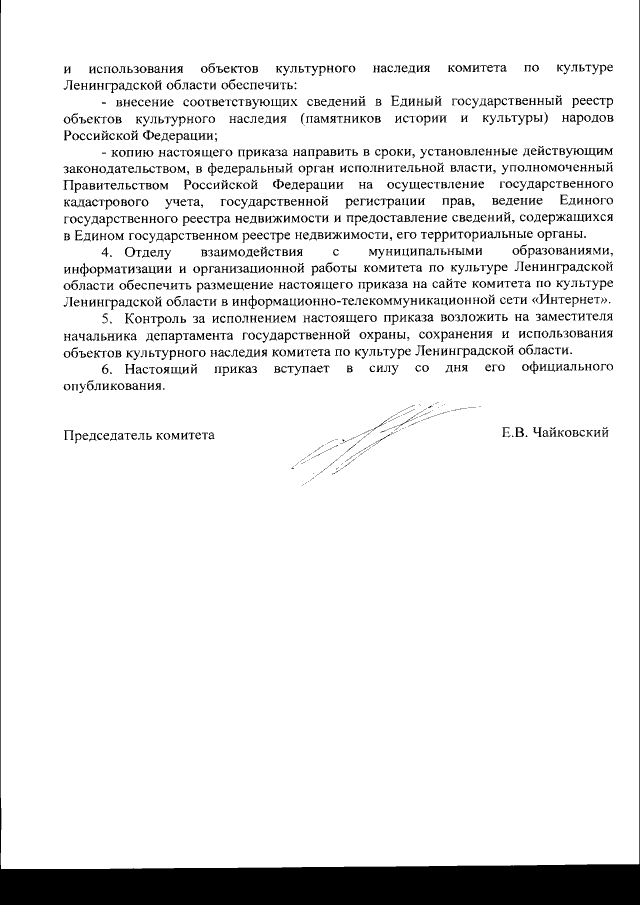 и использования объектов культурного наследия комитета по культуре Ленинградской области обеспечить:

- внесение соответствующих сведений в Единый государственный реестр объектов культурного наследия (памятников истории и культуры) народов Российской Федерации;

- копию настоящего приказа направить в сроки, установленные действующим законодательством, в федеральный орган исполнительной власти, уполномоченный Правительством Российской Федерации на осуществление государственного кадастрового учета, государственной регистрации прав, ведение Единого государственного реестра недвижимости и предоставление сведений, содержащихся в Едином государственном реестре недвижимости, его территориальные органы.

4. Отделу взаимодействия с муниципальными образованиями, информатизации и организационной работы комитета по культуре Ленинградской области обеспечить размещение настоящего приказа на сайте комитета по культуре Ленинградской области в информационно-телекоммуникационной сети «Интернет».

5. Контроль за исполнением настоящего приказа возложить на заместителя начальника департамента государственной охраны, сохранения и использования объектов культурного наследия комитета по культуре Ленинградской области.

6. Настоящий приказ вступает в силу со дня его официального опубликования.

Председатель комитета Е.В. Чайковский